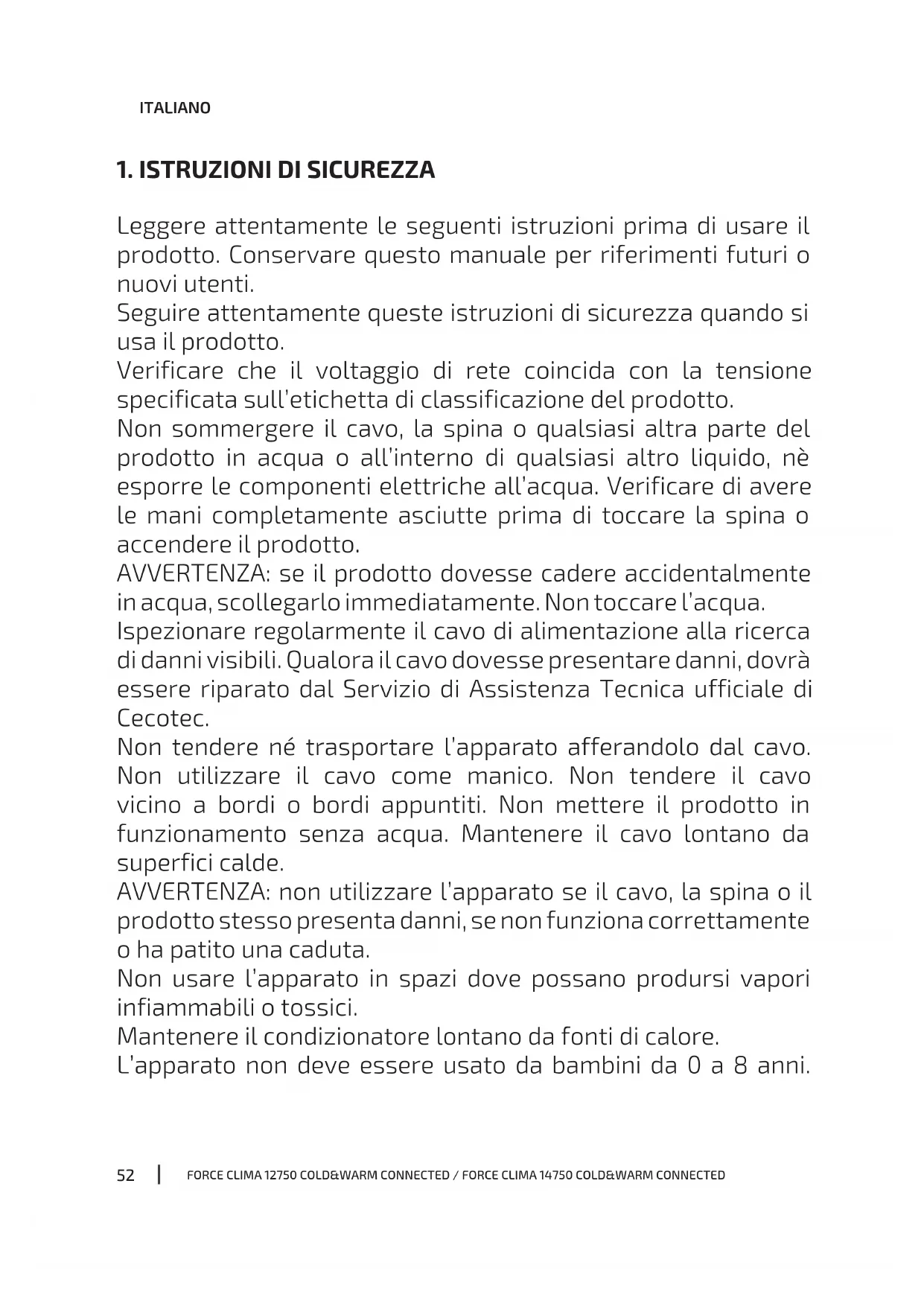 ITALIANO

1. ISTRUZIONI DI SICUREZZA

Leggere attentamente le seguenti istruzioni prima di usare il prodotto. Conservare questo manuale per riferimenti futuri o nuovi utenti.
Seguire attentamente queste istruzioni di sicurezza quando si usa il prodotto.
Verificare che il voltaggio di rete coincida con la tensione specificata sull'etichetta di classificazione del prodotto.
Non sommergere il cavo, la spina o qualsiasi altra parte del prodotto in acqua o all'interno di qualsiasi altro liquido, nè esporre le componenti elettriche all'acqua. Verificare di avere le mani completamente asciutte prima di toccare la spina o accendere il prodotto.
AVVERTENZA: se il prodotto dovesse cadere accidentalmente in acqua, scollegarlo immediatamente. Non toccare l'acqua.
Ispezionare regolarmente il cavo di alimentazione alla ricerca di danni visibili. Qualora il cavo dovesse presentare danni, dovrà essere riparato dal Servizio di Assistenza Tecnica ufficiale di Cecotec.
Non tendere né trasportare l'apparato afferandolo dal cavo. Non utilizzare il cavo come manico. Non tendere il cavo vicino a bordi o bordi appuntiti. Non mettere il prodotto in funzionamento senza acqua. Mantenere il cavo lontano da superfici calde.
AVVERTENZA: non utilizzare l'apparato se il cavo, la spina o il prodotto stesso presenta danni, se non funziona correttamente o ha patito una caduta.
Non usare l'apparato in spazi dove possano prodursi vapori infiammabili o tossici.
Mantenere il condizionatore lontano da fonti di calore.
L'apparato non deve essere usato da bambini da 0 a 8 anni.

52 | FORCE CLIMA 12750 COLD&WARM CONNECTED / FORCE CLIMA 14750 COLD&WARM CONNECTED